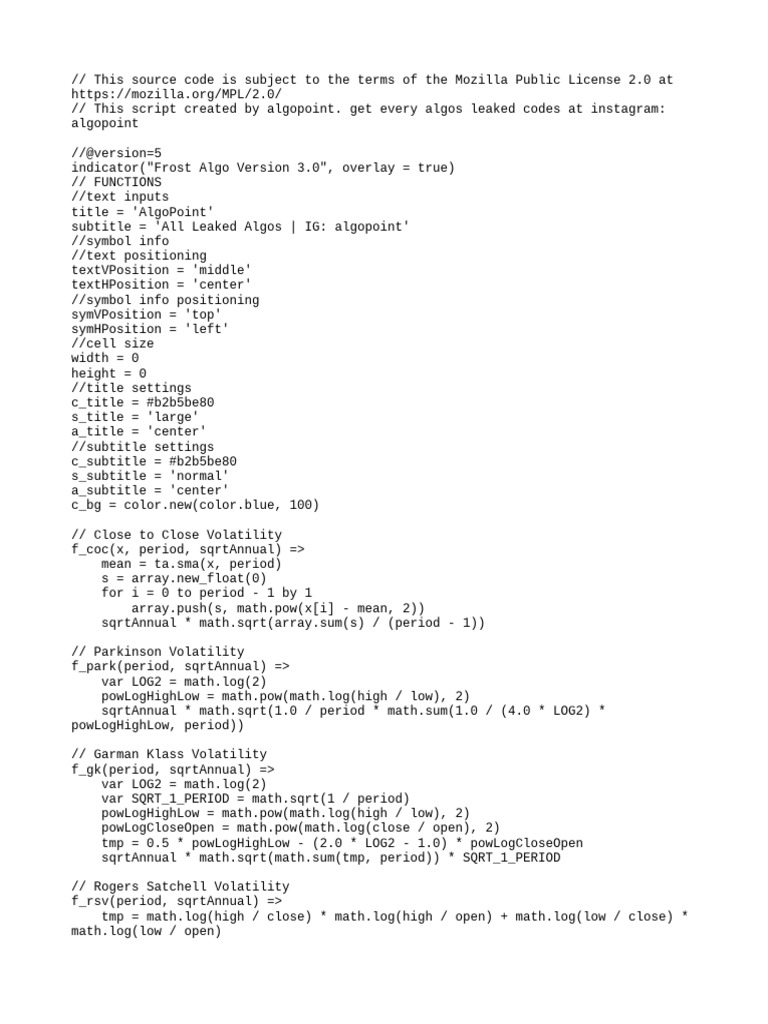 // This source code is subject to the terms of the Mozilla Public License 2.0 at https://mozilla.org/MPL/2.0/
// This script created by algopoint. get every algos leaked codes at instagram: algopoint

//@version=5
indicator("Frost Algo Version 3.0", overlay = true)
// FUNCTIONS
//text inputs
title = 'AlgoPoint'
subtitle = 'All Leaked Algos | IG: algopoint'
//symbol info
//text positioning
textVPosition = 'middle'
textHPosition = 'center'
//symbol info positioning
symVPosition = 'top'
symHPosition = 'left'
//cell size
width = 0
height = 0
//title settings
c_title = #b2b5be80
s_title = 'large'
a_title = 'center'
//subtitle settings
c_subtitle = #b2b5be80
s_subtitle = 'normal'
a_subtitle = 'center'
c_bg = color.new(color.blue, 100)

// Close to Close Volatility
f_coc(x, period, sqrtAnnual) =>
    mean = ta.sma(x, period)
    s = array.new_float(0)
    for i = 0 to period - 1 by 1
        array.push(s, math.pow(x[i] - mean, 2))
    sqrtAnnual * math.sqrt(array.sum(s) / (period - 1))

// Parkinson Volatility
f_park(period, sqrtAnnual) =>
    var LOG2 = math.log(2)
    powLogHighLow = math.pow(math.log(high / low), 2)
    sqrtAnnual * math.sqrt(1.0 / period * math.sum(1.0 / (4.0 * LOG2) * powLogHighLow, period))

// Garman Klass Volatility
f_gk(period, sqrtAnnual) =>
    var LOG2 = math.log(2)
    var SQRT_1_PERIOD = math.sqrt(1 / period)
    powLogHighLow = math.pow(math.log(high / low), 2)
    powLogCloseOpen = math.pow(math.log(close / open), 2)
    tmp = 0.5 * powLogHighLow - (2.0 * LOG2 - 1.0) * powLogCloseOpen
    sqrtAnnual * math.sqrt(math.sum(tmp, period)) * SQRT_1_PERIOD

// Rogers Satchell Volatility
f_rsv(period, sqrtAnnual) =>
    tmp = math.log(high / close) * math.log(high / open) + math.log(low / close) * math.log(low / open)